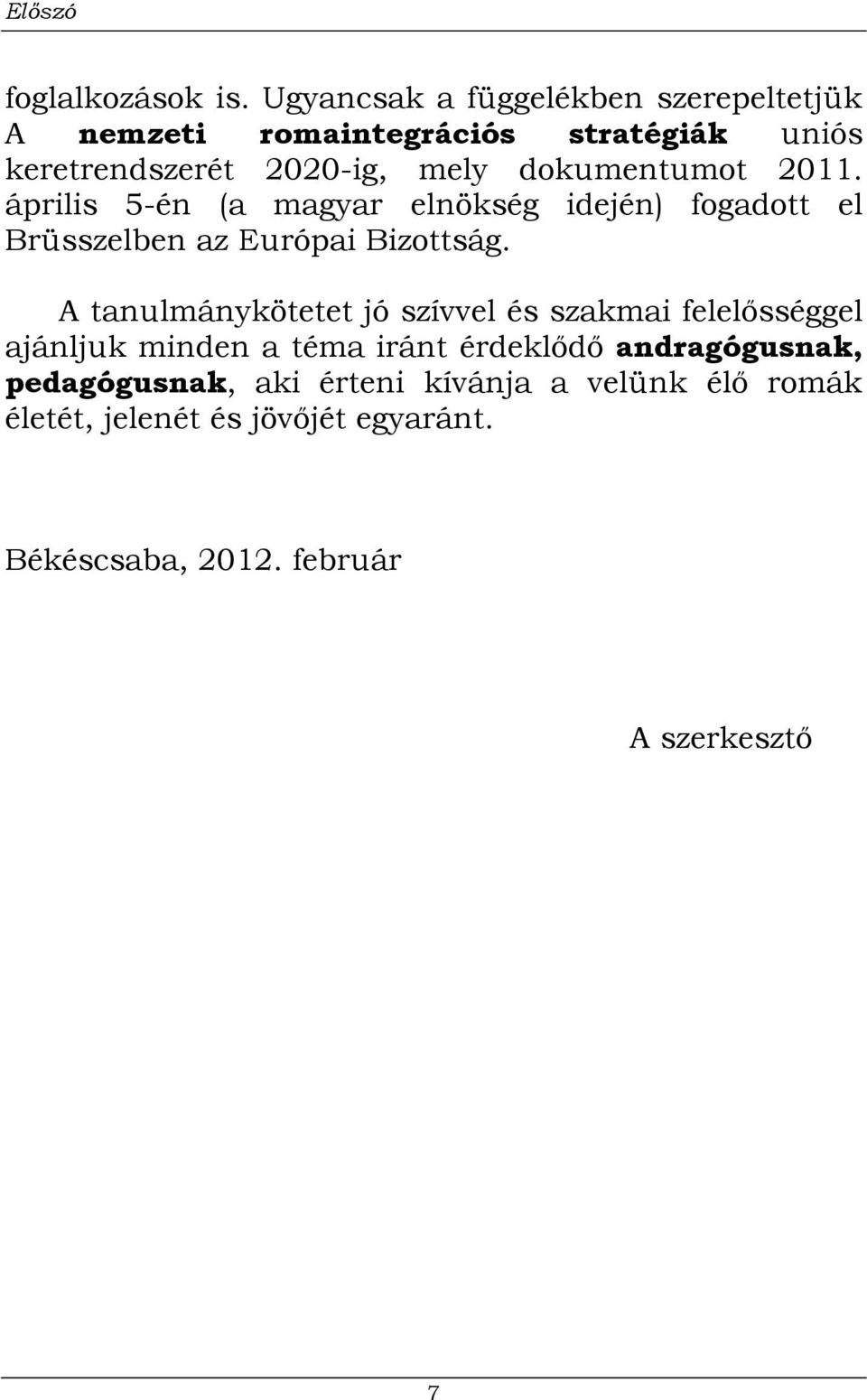 Előszó

foglalkozások is. Ugyancsak a függelékben szerepeltetjük A nemzeti romaintegrációs stratégiák uniós keretrendszerét 2020-ig, mely dokumentumot 2011. április 5-én (a magyar elnökség idején) fogadott el Brüsszelben az Európai Bizottság.

A tanulmánykötetet jó szívvel és szakmai felelősséggel ajánljuk minden a téma iránt érdeklődő andragógusnak, pedagógusnak, aki érteni kívánja a velünk élő romák életét, jelenét és jövőjét egyaránt.

Békéscsaba, 2012. február

A szerkesztő

7